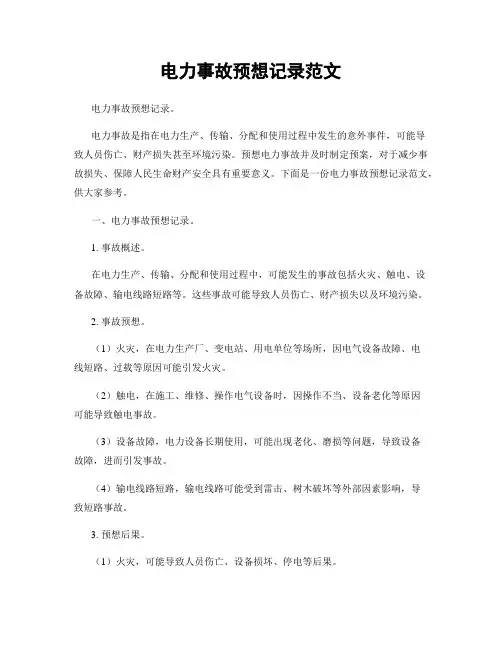 电力事故预想记录范文

电力事故预想记录。

电力事故是指在电力生产、传输、分配和使用过程中发生的意外事件，可能导致人员伤亡、财产损失甚至环境污染。预想电力事故并及时制定预案，对于减少事故损失、保障人民生命财产安全具有重要意义。下面是一份电力事故预想记录范文，供大家参考。

一、电力事故预想记录。

1. 事故概述。

在电力生产、传输、分配和使用过程中，可能发生的事故包括火灾、触电、设备故障、输电线路短路等。这些事故可能导致人员伤亡、财产损失以及环境污染。

2. 事故预想。

（1）火灾，在电力生产厂、变电站、用电单位等场所，因电气设备故障、电线短路、过载等原因可能引发火灾。

（2）触电，在施工、维修、操作电气设备时，因操作不当、设备老化等原因可能导致触电事故。

（3）设备故障，电力设备长期使用，可能出现老化、磨损等问题，导致设备故障，进而引发事故。

（4）输电线路短路，输电线路可能受到雷击、树木破坏等外部因素影响，导致短路事故。

3. 预想后果。

（1）火灾，可能导致人员伤亡、设备损坏、停电等后果。